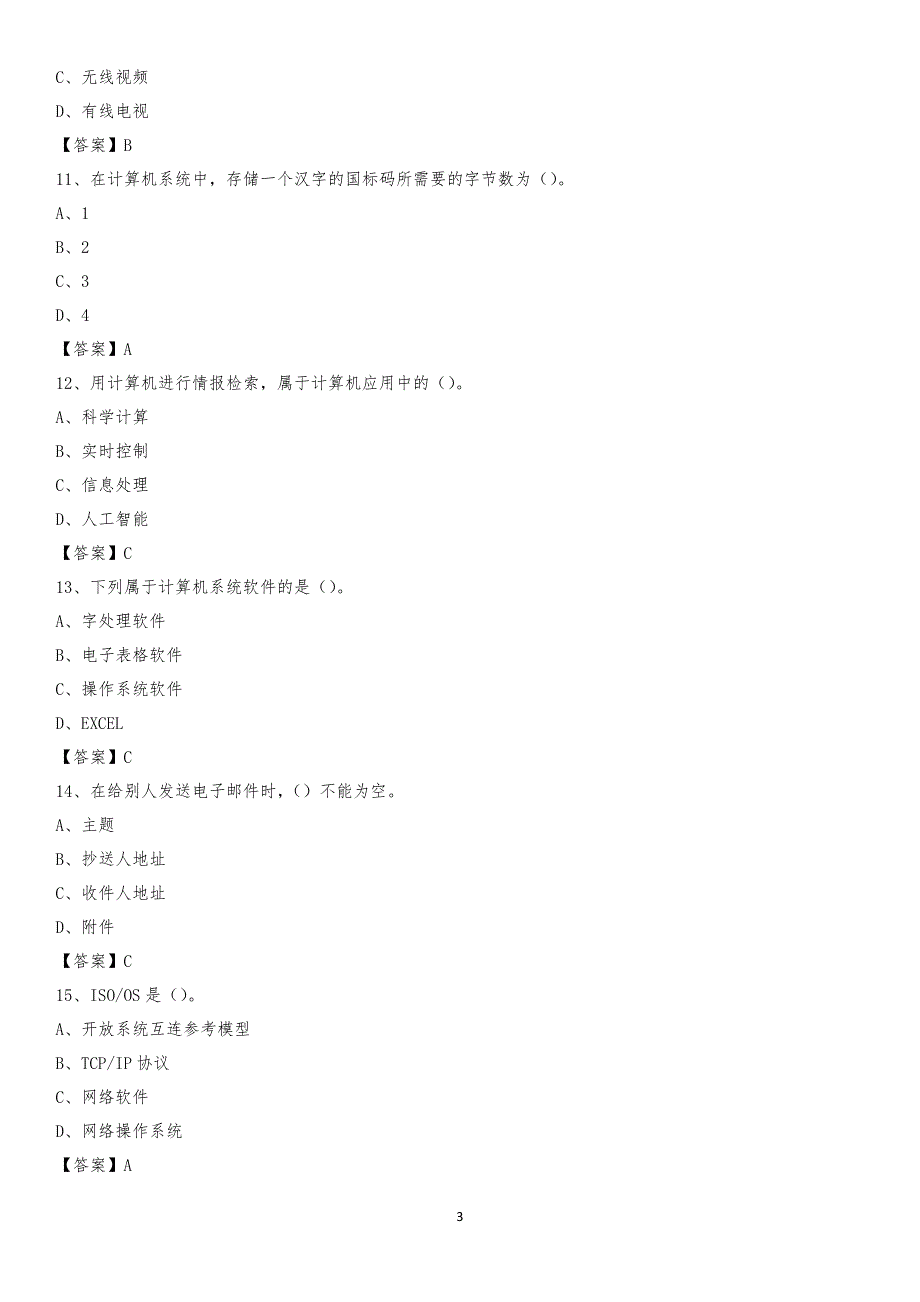 C、无线视频

D、有线电视

【答案】B

11、在计算机系统中，存储一个汉字的国标码所需要的字节数为（）。

A、1

B、2

C、3

D、4

【答案】A

12、用计算机进行情报检索，属于计算机应用中的（）。

A、科学计算

B、实时控制

C、信息处理

D、人工智能

【答案】C

13、下列属于计算机系统软件的是（）。

A、字处理软件

B、电子表格软件

C、操作系统软件

D、EXCEL

【答案】C

14、在给别人发送电子邮件时，（）不能为空。

A、主题

B、抄送人地址

C、收件人地址

D、附件

【答案】C

15、ISO/OS 是（）。

A、开放系统互连参考模型

B、TCP/IP 协议

C、网络软件

D、网络操作系统

【答案】A

3